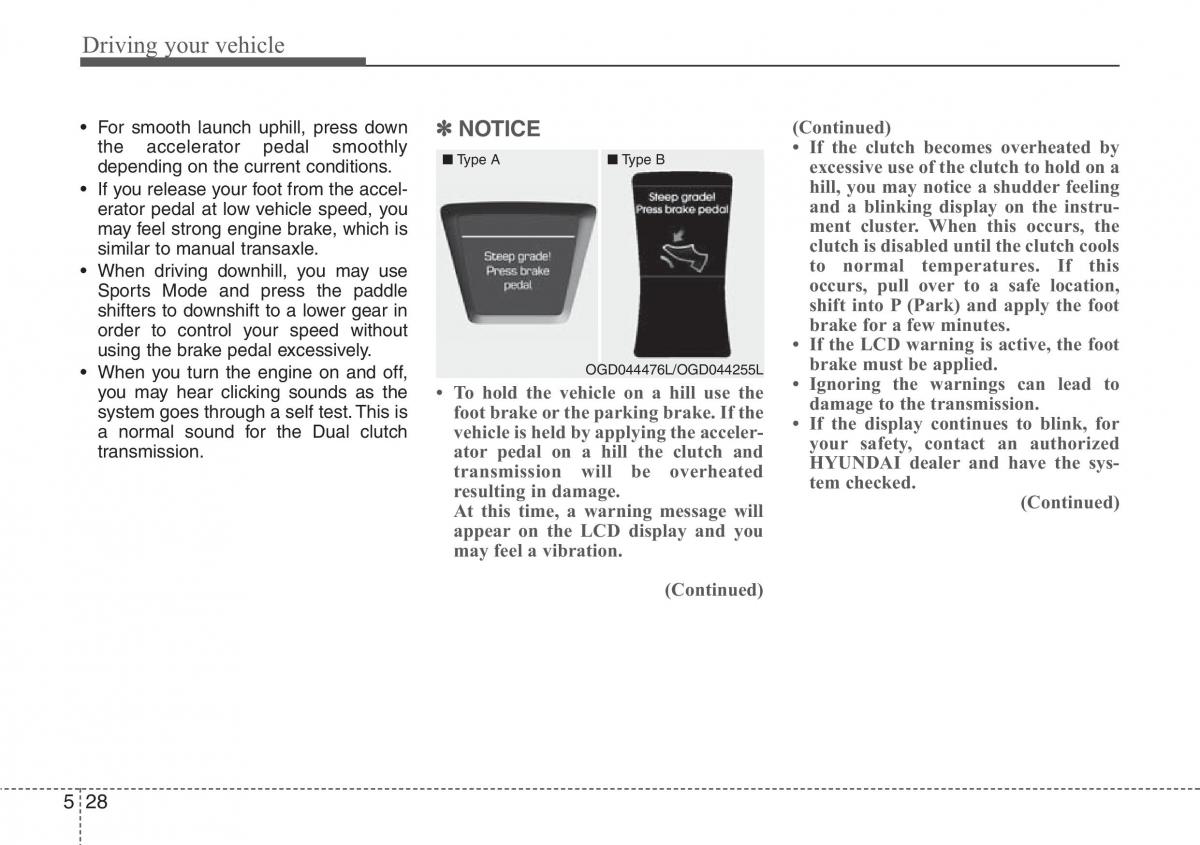 Driving your vehicle

• For smooth launch uphill, press down the accelerator pedal smoothly depending on the current conditions.
• If you release your foot from the accelerator pedal at low vehicle speed, you may feel strong engine brake, which is similar to manual transaxle.
• When driving downhill, you may use Sports Mode and press the paddle shifters to downshift to a lower gear in order to control your speed without using the brake pedal excessively.
• When you turn the engine on and off, you may hear clicking sounds as the system goes through a self test. This is a normal sound for the Dual clutch transmission.

✽ NOTICE

■ Type A

Steep grade! Press brake pedal

■ Type B

Steep grade! Press brake pedal

OGD044476L/OGD044255L

• To hold the vehicle on a hill use the foot brake or the parking brake. If the vehicle is held by applying the accelerator pedal on a hill the clutch and transmission will be overheated resulting in damage.
At this time, a warning message will appear on the LCD display and you may feel a vibration.

(Continued)

(Continued)
• If the clutch becomes overheated by excessive use of the clutch to hold on a hill, you may notice a shudder feeling and a blinking display on the instrument cluster. When this occurs, the clutch is disabled until the clutch cools to normal temperatures. If this occurs, pull over to a safe location, shift into P (Park) and apply the foot brake for a few minutes.
• If the LCD warning is active, the foot brake must be applied.
• Ignoring the warnings can lead to damage to the transmission.
• If the display continues to blink, for your safety, contact an authorized HYUNDAI dealer and have the system checked.

(Continued)

5 28